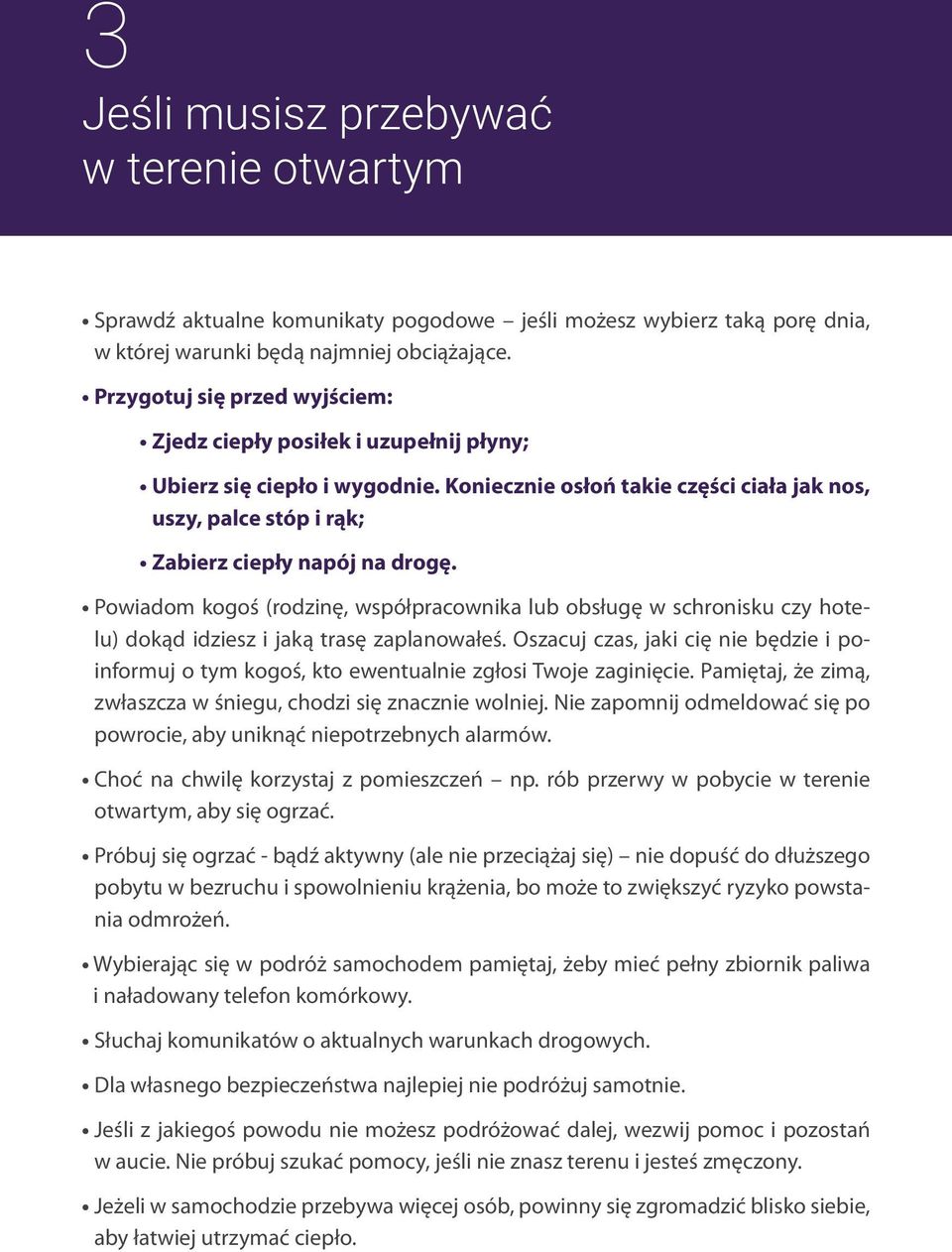 3

Jeśli musisz przebywać w terenie otwartym

• Sprawdź aktualne komunikaty pogodowe – jeśli możesz wybierz taką porę dnia, w której warunki będą najmniej obciążające.

• Przygotuj się przed wyjściem:

• Zjedz ciepły posiłek i uzupełnij płyny;

• Ubierz się ciepło i wygodnie. Koniecznie osłoń takie części ciała jak nos, uszy, palce stóp i rąk;

• Zabierz ciepły napój na drogę.

• Powiadom kogoś (rodzinę, współpracownika lub obsługę w schronisku czy hotelu) dokąd idziesz i jaką trasę zaplanowałeś. Oszacuj czas, jaki cię nie będzie i poinformuj o tym kogoś, kto ewentualnie zgłosi Twoje zaginięcie. Pamiętaj, że zimą, zwłaszcza w śniegu, chodzi się znacznie wolniej. Nie zapomnij odmeldować się po powrocie, aby uniknąć niepotrzebnych alarmów.

• Choć na chwilę korzystaj z pomieszczeń – np. rób przerwy w pobycie w terenie otwartym, aby się ogrzać.

• Próbuj się ogrzać - bądź aktywny (ale nie przeciążaj się) – nie dopuść do dłuższego pobytu w bezruchu i spowolnieniu krążenia, bo może to zwiększyć ryzyko powstania odmrożeń.

• Wybierając się w podróż samochodem pamiętaj, żeby mieć pełny zbiornik paliwa i naładowany telefon komórkowy.

• Słuchaj komunikatów o aktualnych warunkach drogowych.

• Dla własnego bezpieczeństwa najlepiej nie podróżuj samotnie.

• Jeśli z jakiegoś powodu nie możesz podróżować dalej, wezwij pomoc i pozostań w aucie. Nie próbuj szukać pomocy, jeśli nie znasz terenu i jesteś zmęczony.

• Jeżeli w samochodzie przebywa więcej osób, powinny się zgromadzić blisko siebie, aby łatwiej utrzymać ciepło.